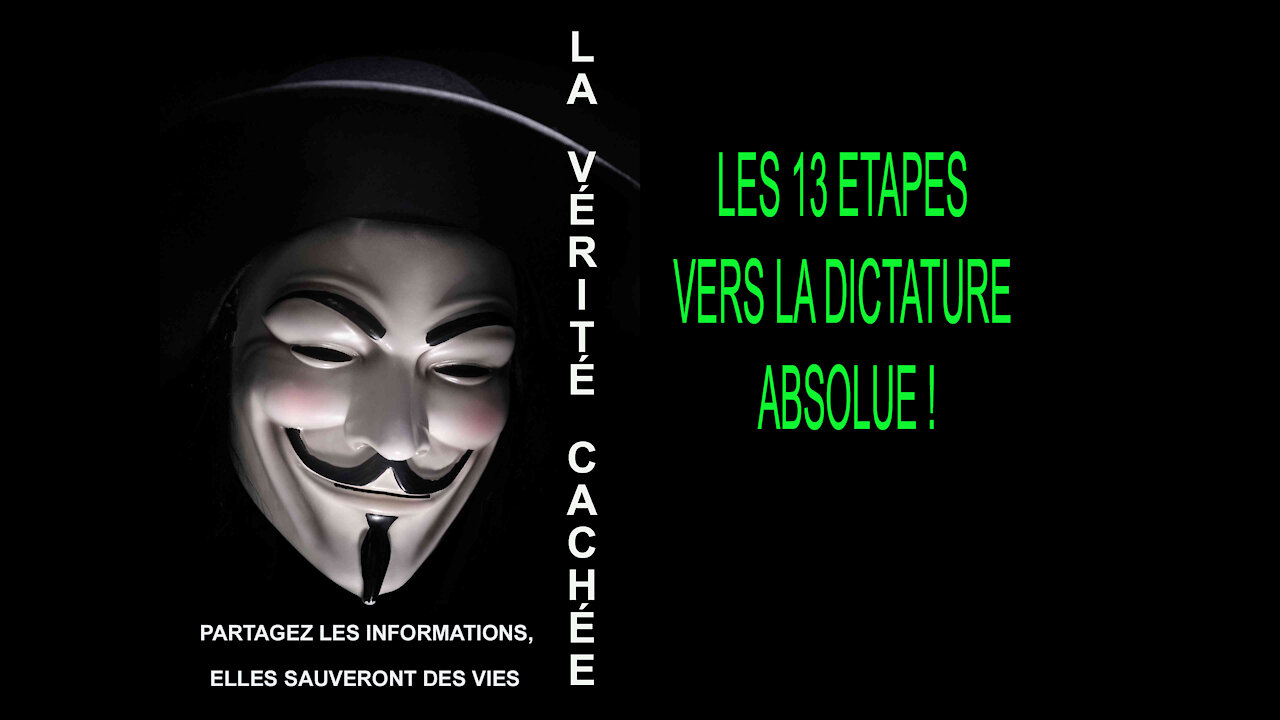 LA VÉRITÉ CACHÉE

PARTAGEZ LES INFORMATIONS,

ELLES SAUVERONT DES VIES

LES 13 ETAPES

VERS LA DICTATURE

ABSOLUE !